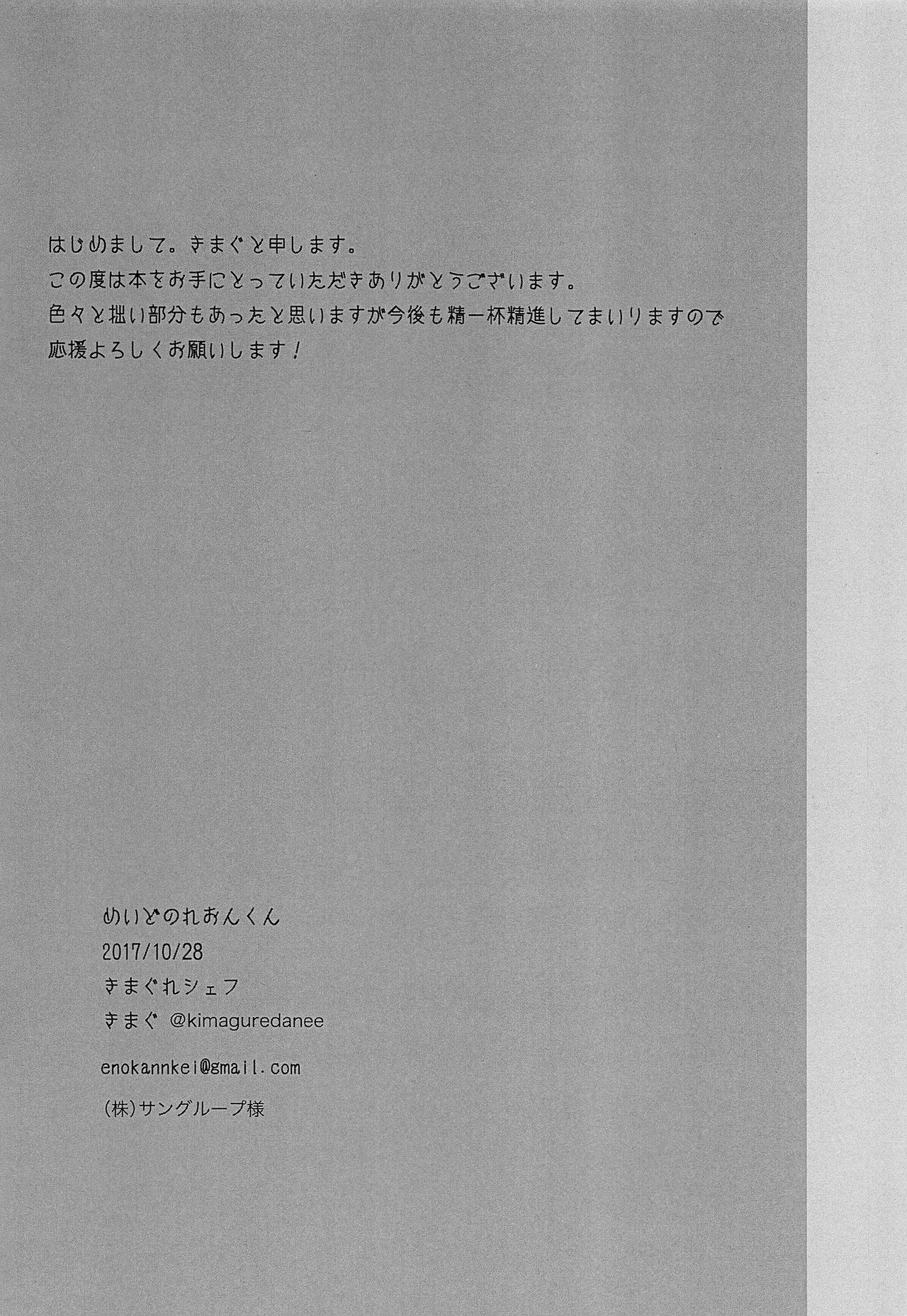 はじめまして。きまぐと申します。
この度は本をお手にとっていただきありがとうございます。
色々と拙い部分もあったと思いますが今後も精一杯精進してまいりますので
応援よろしくお願いします！

めいどのれおんくん
2017/10/28
きまぐれシェフ
きまぐ @kimaguredanee
enokannkei@gmail.com
(株)サングループ様